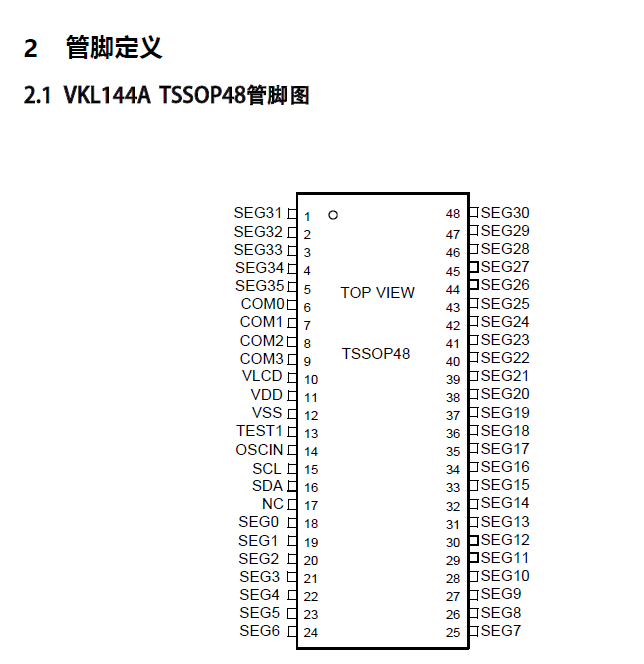 2 管脚定义

2.1 VKL144A TSSOP48管脚图

SEG31 1
SEG32 2
SEG33 3
SEG34 4
SEG35 5
COM0 6
COM1 7
COM2 8
COM3 9
VLCD 10
VDD 11
VSS 12
TEST1 13
OSCIN 14
SCL 15
SDA 16
NC 17
SEG0 18
SEG1 19
SEG2 20
SEG3 21
SEG4 22
SEG5 23
SEG6 24

TOP VIEW

TSSOP48

48 SEG30
47 SEG29
46 SEG28
45 SEG27
44 SEG26
43 SEG25
42 SEG24
41 SEG23
40 SEG22
39 SEG21
38 SEG20
37 SEG19
36 SEG18
35 SEG17
34 SEG16
33 SEG15
32 SEG14
31 SEG13
30 SEG12
29 SEG11
28 SEG10
27 SEG9
26 SEG8
25 SEG7